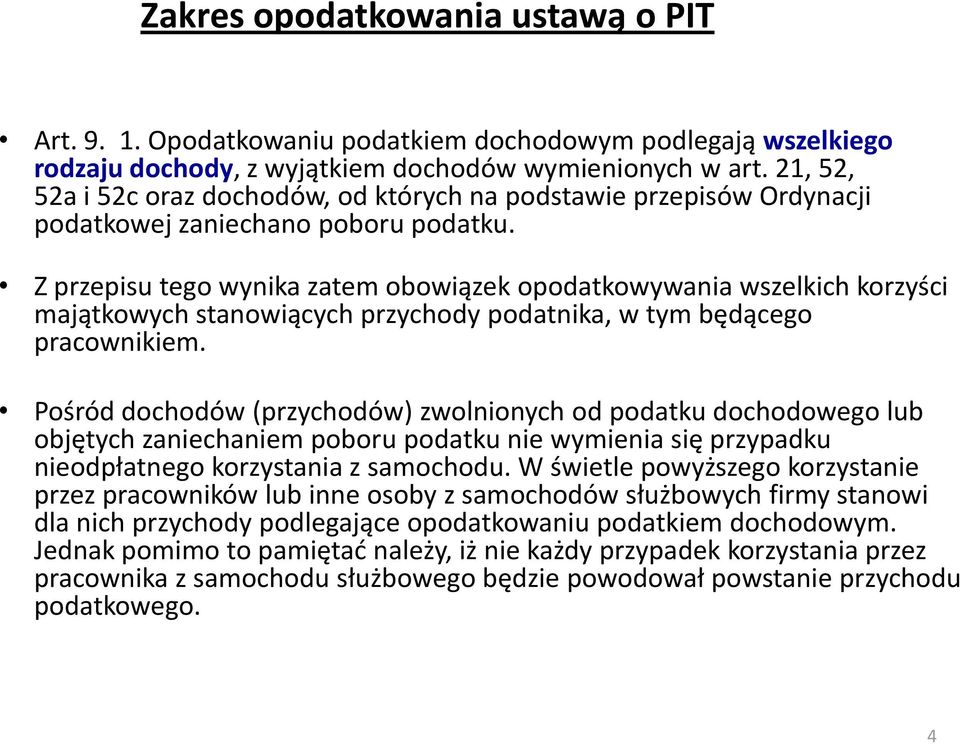 Zakres opodatkowania ustawą o PIT

• Art. 9. 1. Opodatkowaniu podatkiem dochodowym podlegają wszelkiego rodzaju dochody, z wyjątkiem dochodów wymienionych w art. 21, 52, 52a i 52c oraz dochodów, od których na podstawie przepisów Ordynacji podatkowej zaniechano poboru podatku.

• Z przepisu tego wynika zatem obowiązek opodatkowywania wszelkich korzyści majątkowych stanowiących przychody podatnika, w tym będącego pracownikiem.

• Pośród dochodów (przychodów) zwolnionych od podatku dochodowego lub objętych zaniechaniem poboru podatku nie wymienia się przypadku nieodpłatnego korzystania z samochodu. W świetle powyższego korzystanie przez pracowników lub inne osoby z samochodów służbowych firmy stanowi dla nich przychody podlegające opodatkowaniu podatkiem dochodowym. Jednak pomimo to pamiętać należy, iż nie każdy przypadek korzystania przez pracownika z samochodu służbowego będzie powodował powstanie przychodu podatkowego.

4